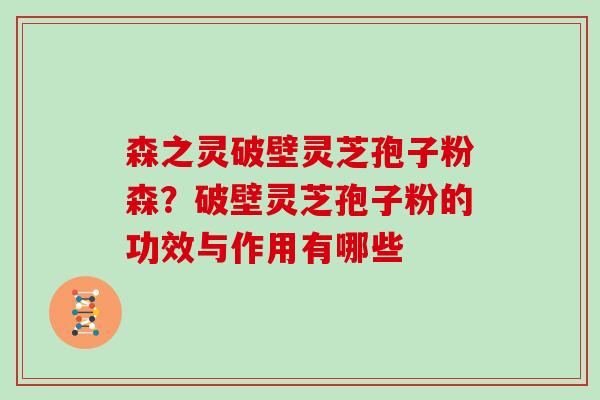 森之灵破壁灵芝孢子粉森？破壁灵芝孢子粉的功效与作用有哪些